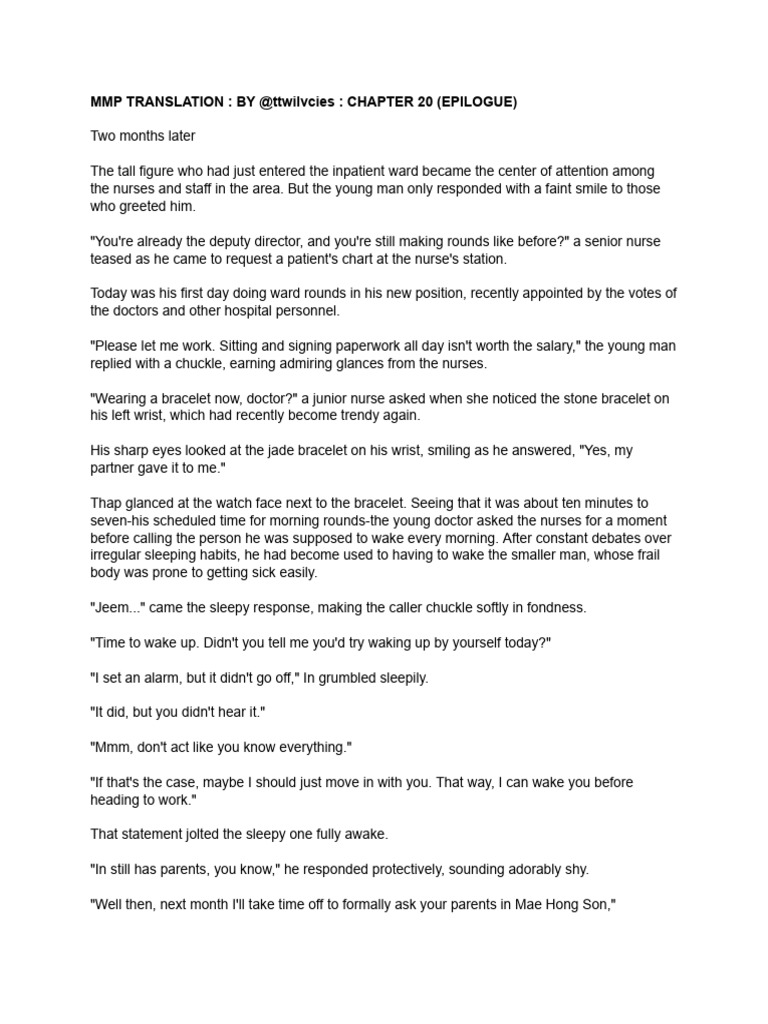 MMP TRANSLATION : BY @ttwilvcies : CHAPTER 20 (EPILOGUE)

Two months later

The tall figure who had just entered the inpatient ward became the center of attention among the nurses and staff in the area. But the young man only responded with a faint smile to those who greeted him.

"You're already the deputy director, and you're still making rounds like before?" a senior nurse teased as he came to request a patient's chart at the nurse's station.

Today was his first day doing ward rounds in his new position, recently appointed by the votes of the doctors and other hospital personnel.

"Please let me work. Sitting and signing paperwork all day isn't worth the salary," the young man replied with a chuckle, earning admiring glances from the nurses.

"Wearing a bracelet now, doctor?" a junior nurse asked when she noticed the stone bracelet on his left wrist, which had recently become trendy again.

His sharp eyes looked at the jade bracelet on his wrist, smiling as he answered, "Yes, my partner gave it to me."

Thap glanced at the watch face next to the bracelet. Seeing that it was about ten minutes to seven-his scheduled time for morning rounds-the young doctor asked the nurses for a moment before calling the person he was supposed to wake every morning. After constant debates over irregular sleeping habits, he had become used to having to wake the smaller man, whose frail body was prone to getting sick easily.

"Jeem..." came the sleepy response, making the caller chuckle softly in fondness.

"Time to wake up. Didn't you tell me you'd try waking up by yourself today?"

"I set an alarm, but it didn't go off," In grumbled sleepily.

"It did, but you didn't hear it."

"Mmm, don't act like you know everything."

"If that's the case, maybe I should just move in with you. That way, I can wake you before heading to work."

That statement jolted the sleepy one fully awake.

"In still has parents, you know," he responded protectively, sounding adorably shy.

"Well then, next month I'll take time off to formally ask your parents in Mae Hong Son,"